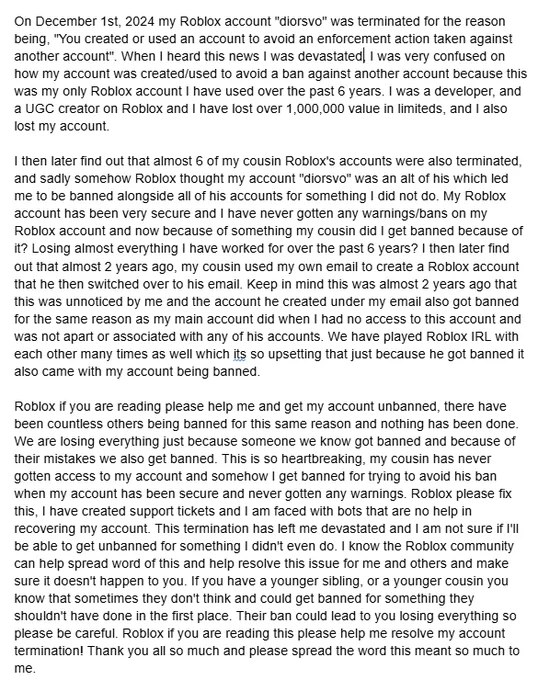 On December 1st, 2024 my Roblox account "diorsvo" was terminated for the reason being, "You created or used an account to avoid an enforcement action taken against another account". When I heard this news I was devastated, I was very confused on how my account was created/used to avoid a ban against another account because this was my only Roblox account I have used over the past 6 years. I was a developer, and a UGC creator on Roblox and I have lost over 1,000,000 value in limiteds, and I also lost my account.

I then later find out that almost 6 of my cousin Roblox's accounts were also terminated, and sadly somehow Roblox thought my account "diorsvo" was an alt of his which led me to be banned alongside all of his accounts for something I did not do. My Roblox account has been very secure and I have never gotten any warnings/bans on my Roblox account and now because of something my cousin did I get banned because of it? Losing almost everything I have worked for over the past 6 years? I then later find out that almost 2 years ago, my cousin used my own email to create a Roblox account that he then switched over to his email. Keep in mind this was almost 2 years ago that this was unnoticed by me and the account he created under my email also got banned for the same reason as my main account did when I had no access to this account and was not apart or associated with any of his accounts. We have played Roblox IRL with each other many times as well which its so upsetting that just because he got banned it also came with my account being banned.

Roblox if you are reading please help me and get my account unbanned, there have been countless others being banned for this same reason and nothing has been done. We are losing everything just because someone we know got banned and because of their mistakes we also get banned. This is so heartbreaking, my cousin has never gotten access to my account and somehow I get banned for trying to avoid his ban when my account has been secure and never gotten any warnings. Roblox please fix this, I have created support tickets and I am faced with bots that are no help in recovering my account. This termination has left me devastated and I am not sure if I'll be able to get unbanned for something I didn't even do. I know the Roblox community can help spread word of this and help resolve this issue for me and others and make sure it doesn't happen to you. If you have a younger sibling, or a younger cousin you know that sometimes they don't think and could get banned for something they shouldn't have done in the first place. Their ban could lead to you losing everything so please be careful. Roblox if you are reading this please help me resolve my account termination! Thank you all so much and please spread the word this meant so much to me.